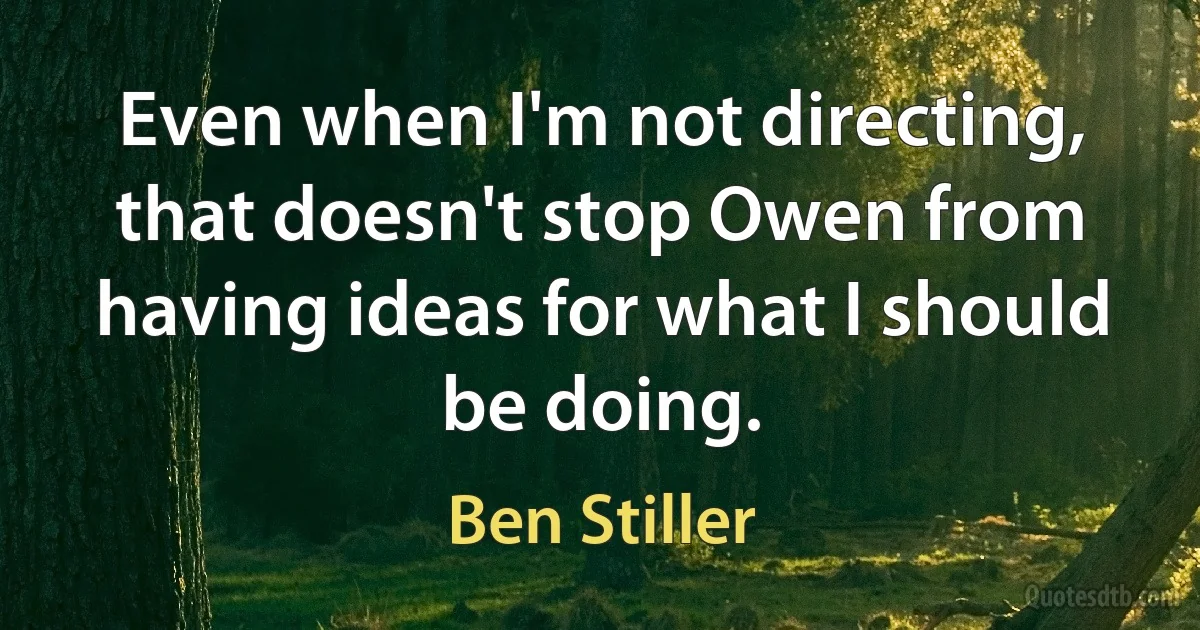 Even when I'm not directing, that doesn't stop Owen from having ideas for what I should be doing.

Ben Stiller

Quotesdtb.com